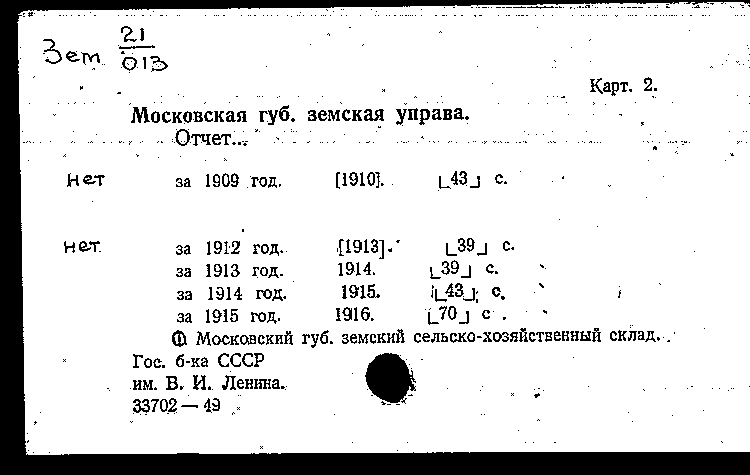 Зем $\frac{21}{013}$

Карт. 2.

Московская губ. земская управа.
Отчет...

нет за 1909 год. [1910]. ⌊43⌋ с.

нет за 1912 год. [1913]. ⌊39⌋ с.
за 1913 год. 1914. ⌊39⌋ с.
за 1914 год. 1915. ⌊43⌋ с.
за 1915 год. 1916. ⌊70⌋ с.

Ф Московский губ. земский сельско-хозяйственный склад.

Гос. б-ка СССР
им. В. И. Ленина.
33702 — 49